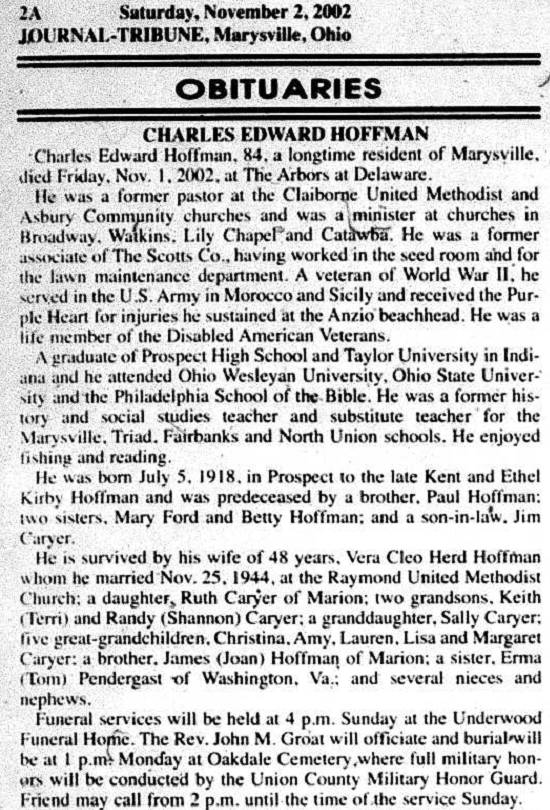 2A Saturday, November 2, 2002
JOURNAL-TRIBUNE, Marysville, Ohio

OBITUARIES

CHARLES EDWARD HOFFMAN

Charles Edward Hoffman, 84, a longtime resident of Marysville, died Friday, Nov. 1, 2002, at The Arbors at Delaware.

He was a former pastor at the Claiborne United Methodist and Asbury Community churches and was a minister at churches in Broadway, Watkins, Lily Chapel and Catawba. He was a former associate of The Scotts Co., having worked in the seed room and for the lawn maintenance department. A veteran of World War II, he served in the U.S. Army in Morocco and Sicily and received the Purple Heart for injuries he sustained at the Anzio beachhead. He was a life member of the Disabled American Veterans.

A graduate of Prospect High School and Taylor University in Indiana and he attended Ohio Wesleyan University, Ohio State University and the Philadelphia School of the Bible. He was a former history and social studies teacher and substitute teacher for the Marysville, Triad, Fairbanks and North Union schools. He enjoyed fishing and reading.

He was born July 5, 1918, in Prospect to the late Kent and Ethel Kirby Hoffman and was predeceased by a brother, Paul Hoffman; two sisters, Mary Ford and Betty Hoffman; and a son-in-law, Jim Caryer.

He is survived by his wife of 48 years, Vera Cleo Herd Hoffman whom he married Nov. 25, 1944, at the Raymond United Methodist Church; a daughter, Ruth Caryer of Marion; two grandsons, Keith (Terri) and Randy (Shannon) Caryer; a granddaughter, Sally Caryer; five great-grandchildren, Christina, Amy, Lauren, Lisa and Margaret Caryer; a brother, James (Joan) Hoffman of Marion; a sister, Erma (Tom) Pendergast of Washington, Va.; and several nieces and nephews.

Funeral services will be held at 4 p.m. Sunday at the Underwood Funeral Home. The Rev. John M. Groat will officiate and burial will be at 1 p.m. Monday at Oakdale Cemetery, where full military honors will be conducted by the Union County Military Honor Guard. Friend may call from 2 p.m. until the time of the service Sunday.